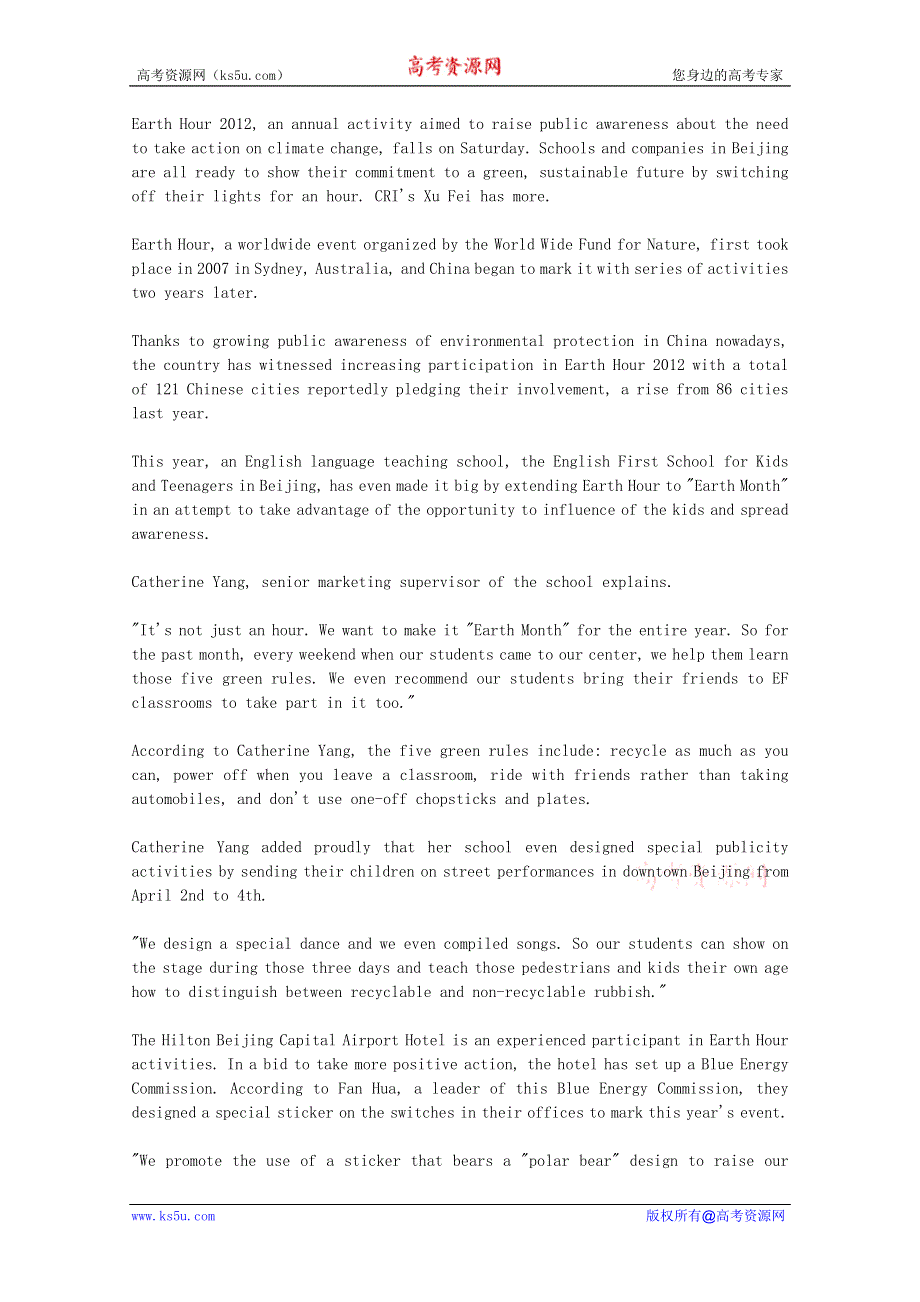 高考资源网（ks5u.com） 高考资源网 您身边的高考专家

Earth Hour 2012, an annual activity aimed to raise public awareness about the need to take action on climate change, falls on Saturday. Schools and companies in Beijing are all ready to show their commitment to a green, sustainable future by switching off their lights for an hour. CRI's Xu Fei has more.

Earth Hour, a worldwide event organized by the World Wide Fund for Nature, first took place in 2007 in Sydney, Australia, and China began to mark it with series of activities two years later.

Thanks to growing public awareness of environmental protection in China nowadays, the country has witnessed increasing participation in Earth Hour 2012 with a total of 121 Chinese cities reportedly pledging their involvement, a rise from 86 cities last year.

This year, an English language teaching school, the English First School for Kids and Teenagers in Beijing, has even made it big by extending Earth Hour to "Earth Month" in an attempt to take advantage of the opportunity to influence of the kids and spread awareness.

Catherine Yang, senior marketing supervisor of the school explains.

"It's not just an hour. We want to make it "Earth Month" for the entire year. So for the past month, every weekend when our students came to our center, we help them learn those five green rules. We even recommend our students bring their friends to EF classrooms to take part in it too."

According to Catherine Yang, the five green rules include: recycle as much as you can, power off when you leave a classroom, ride with friends rather than taking automobiles, and don't use one-off chopsticks and plates.

Catherine Yang added proudly that her school even designed special publicity activities by sending their children on street performances in downtown Beijing from April 2nd to 4th.

"We design a special dance and we even compiled songs. So our students can show on the stage during those three days and teach those pedestrians and kids their own age how to distinguish between recyclable and non-recyclable rubbish."

The Hilton Beijing Capital Airport Hotel is an experienced participant in Earth Hour activities. In a bid to take more positive action, the hotel has set up a Blue Energy Commission. According to Fan Hua, a leader of this Blue Energy Commission, they designed a special sticker on the switches in their offices to mark this year's event.

"We promote the use of a sticker that bears a "polar bear" design to raise our

www.ks5u.com 版权所有@高考资源网